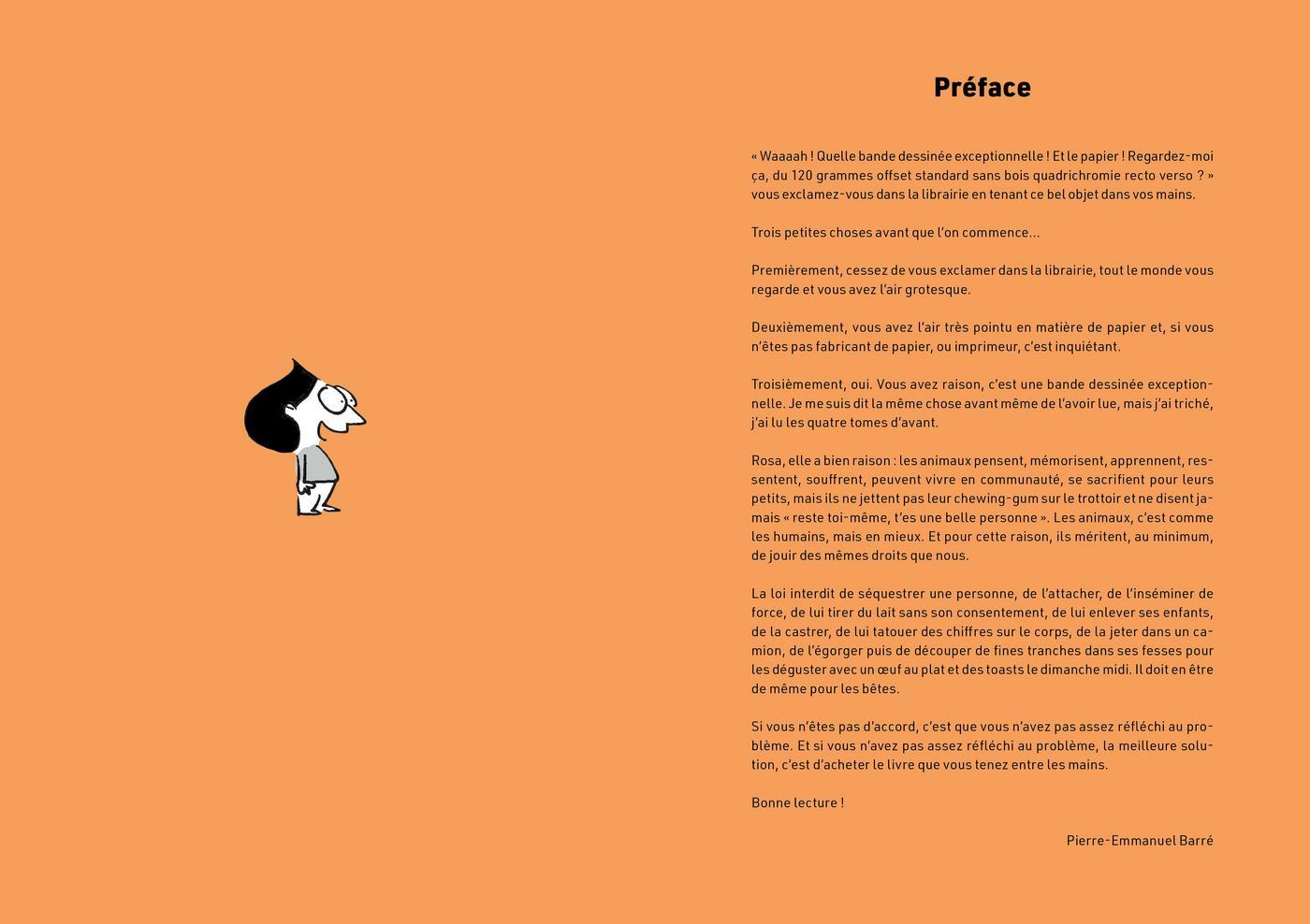 Préface

« Waaaah ! Quelle bande dessinée exceptionnelle ! Et le papier ! Regardez-moi ça, du 120 grammes offset standard sans bois quadrichromie recto verso ? » vous exclamez-vous dans la librairie en tenant ce bel objet dans vos mains.

Trois petites choses avant que l'on commence...

Premièrement, cessez de vous exclamer dans la librairie, tout le monde vous regarde et vous avez l'air grotesque.

Deuxièmement, vous avez l'air très pointu en matière de papier et, si vous n'êtes pas fabricant de papier, ou imprimeur, c'est inquiétant.

Troisièmement, oui. Vous avez raison, c'est une bande dessinée exceptionnelle. Je me suis dit la même chose avant même de l'avoir lue, mais j'ai triché, j'ai lu les quatre tomes d'avant.

Rosa, elle a bien raison : les animaux pensent, mémorisent, apprennent, ressentent, souffrent, peuvent vivre en communauté, se sacrifient pour leurs petits, mais ils ne jettent pas leur chewing-gum sur le trottoir et ne disent jamais « reste toi-même, t'es une belle personne ». Les animaux, c'est comme les humains, mais en mieux. Et pour cette raison, ils méritent, au minimum, de jouir des mêmes droits que nous.

La loi interdit de séquestrer une personne, de l'attacher, de l'inséminer de force, de lui tirer du lait sans son consentement, de lui enlever ses enfants, de la castrer, de lui tatouer des chiffres sur le corps, de la jeter dans un camion, de l'égorger puis de découper de fines tranches dans ses fesses pour les déguster avec un œuf au plat et des toasts le dimanche midi. Il doit en être de même pour les bêtes.

Si vous n'êtes pas d'accord, c'est que vous n'avez pas assez réfléchi au problème. Et si vous n'avez pas assez réfléchi au problème, la meilleure solution, c'est d'acheter le livre que vous tenez entre les mains.

Bonne lecture !

Pierre-Emmanuel Barré